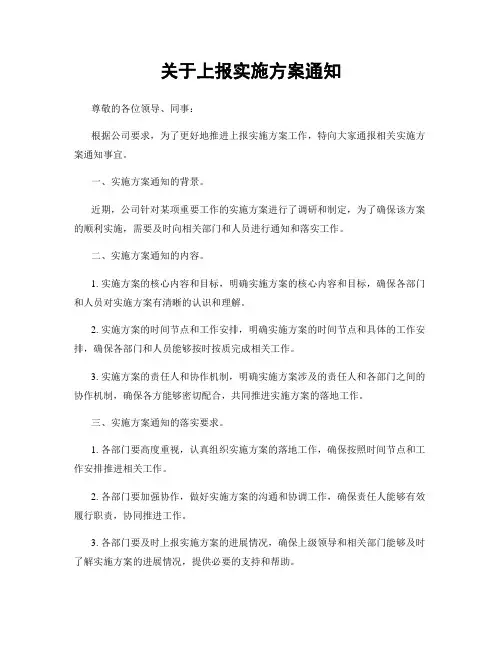 关于上报实施方案通知

尊敬的各位领导、同事：

根据公司要求，为了更好地推进上报实施方案工作，特向大家通报相关实施方案通知事宜。

一、实施方案通知的背景。

近期，公司针对某项重要工作的实施方案进行了调研和制定，为了确保该方案的顺利实施，需要及时向相关部门和人员进行通知和落实工作。

二、实施方案通知的内容。

1. 实施方案的核心内容和目标，明确实施方案的核心内容和目标，确保各部门和人员对实施方案有清晰的认识和理解。

2. 实施方案的时间节点和工作安排，明确实施方案的时间节点和具体的工作安排，确保各部门和人员能够按时按质完成相关工作。

3. 实施方案的责任人和协作机制，明确实施方案涉及的责任人和各部门之间的协作机制，确保各方能够密切配合，共同推进实施方案的落地工作。

三、实施方案通知的落实要求。

1. 各部门要高度重视，认真组织实施方案的落地工作，确保按照时间节点和工作安排推进相关工作。

2. 各部门要加强协作，做好实施方案的沟通和协调工作，确保责任人能够有效履行职责，协同推进工作。

3. 各部门要及时上报实施方案的进展情况，确保上级领导和相关部门能够及时了解实施方案的进展情况，提供必要的支持和帮助。